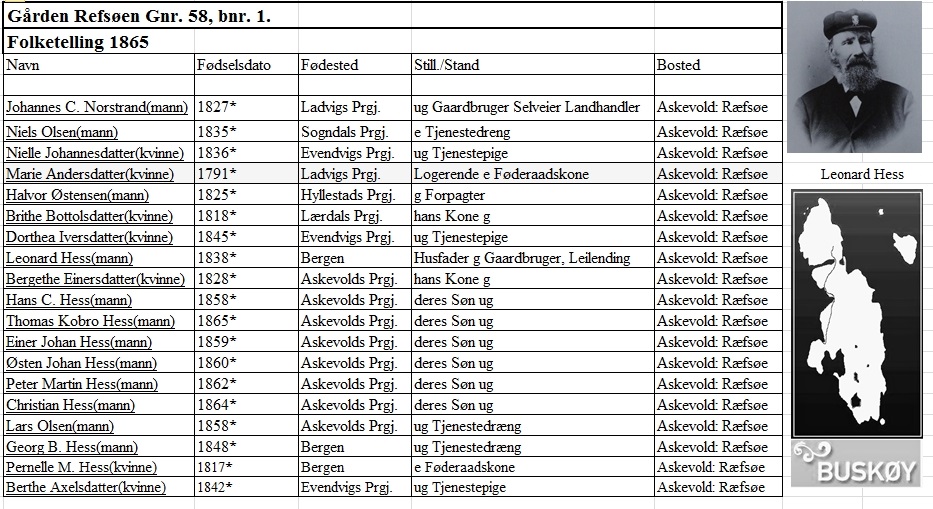 Gården Refsøen Gnr. 58, bnr. 1.

Folketelling 1865

| Navn | Fødselsdato | Fødested | Still./Stand | Bosted |
|---|---|---|---|---|
| | | | | |
| Johannes C. Norstrand(mann) | 1827* | Ladvigs Prgj. | ug Gaardbruger Selveier Landhandler | Askevold: Ræfsøe |
| Niels Olsen(mann) | 1835* | Sogndals Prgj. | e Tjenestedreng | Askevold: Ræfsøe |
| Nielle Johannesdatter(kvinne) | 1836* | Evendvigs Prgj. | ug Tjenestepige | Askevold: Ræfsøe |
| Marie Andersdatter(kvinne) | 1791* | Ladvigs Prgj. | Logerende e Føderaadskone | Askevold: Ræfsøe |
| Halvor Østensen(mann) | 1825* | Hyllestads Prgj. | g Forpagter | Askevold: Ræfsøe |
| Brithe Bottolsdatter(kvinne) | 1818* | Lærdals Prgj. | hans Kone g | Askevold: Ræfsøe |
| Dorthea Iversdatter(kvinne) | 1845* | Evendvigs Prgj. | ug Tjenestepige | Askevold: Ræfsøe |
| Leonard Hess(mann) | 1838* | Bergen | Husfader g Gaardbruger, Leilending | Askevold: Ræfsøe |
| Bergethe Einersdatter(kvinne) | 1828* | Askevolds Prgj. | hans Kone g | Askevold: Ræfsøe |
| Hans C. Hess(mann) | 1858* | Askevolds Prgj. | deres Søn ug | Askevold: Ræfsøe |
| Thomas Kobro Hess(mann) | 1865* | Askevolds Prgj. | deres Søn ug | Askevold: Ræfsøe |
| Einer Johan Hess(mann) | 1859* | Askevolds Prgj. | deres Søn ug | Askevold: Ræfsøe |
| Østen Johan Hess(mann) | 1860* | Askevolds Prgj. | deres Søn ug | Askevold: Ræfsøe |
| Peter Martin Hess(mann) | 1862* | Askevolds Prgj. | deres Søn ug | Askevold: Ræfsøe |
| Christian Hess(mann) | 1864* | Askevolds Prgj. | deres Søn ug | Askevold: Ræfsøe |
| Lars Olsen(mann) | 1858* | Askevolds Prgj. | ug Tjenestedræng | Askevold: Ræfsøe |
| Georg B. Hess(mann) | 1848* | Bergen | ug Tjenestedræng | Askevold: Ræfsøe |
| Pernelle M. Hess(kvinne) | 1817* | Bergen | e Føderaadskone | Askevold: Ræfsøe |
| Berthe Axelsdatter(kvinne) | 1842* | Evendvigs Prgj. | ug Tjenestepige | Askevold: Ræfsøe |

Leonard Hess

BUSKØY